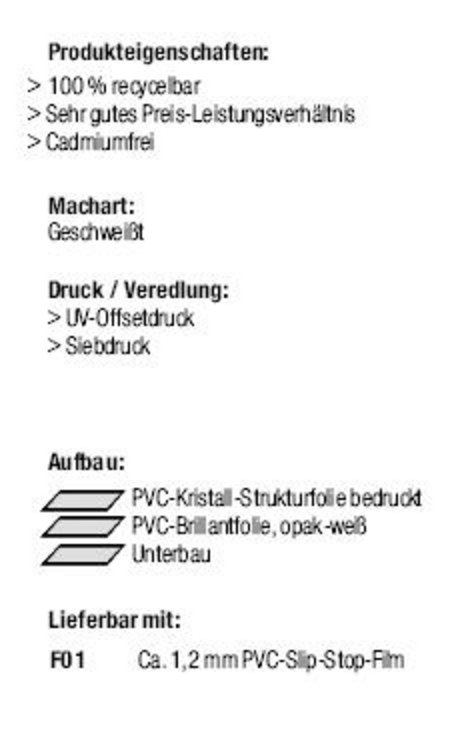 Produkteigenschaften:
> 100 % recycelbar
> Sehr gutes Preis-Leistungsverhältnis
> Cadmiumfrei

Machart:
Geschweißt

Druck / Veredlung:
> UV-Offsetdruck
> Siebdruck

Aufbau:
PVC-Kristall-Strukturfolie bedruckt
PVC-Brillantfolie, opak-weiß
Unterbau

Lieferbar mit:
F01 Ca. 1,2 mm PVC-Slip-Stop-Film